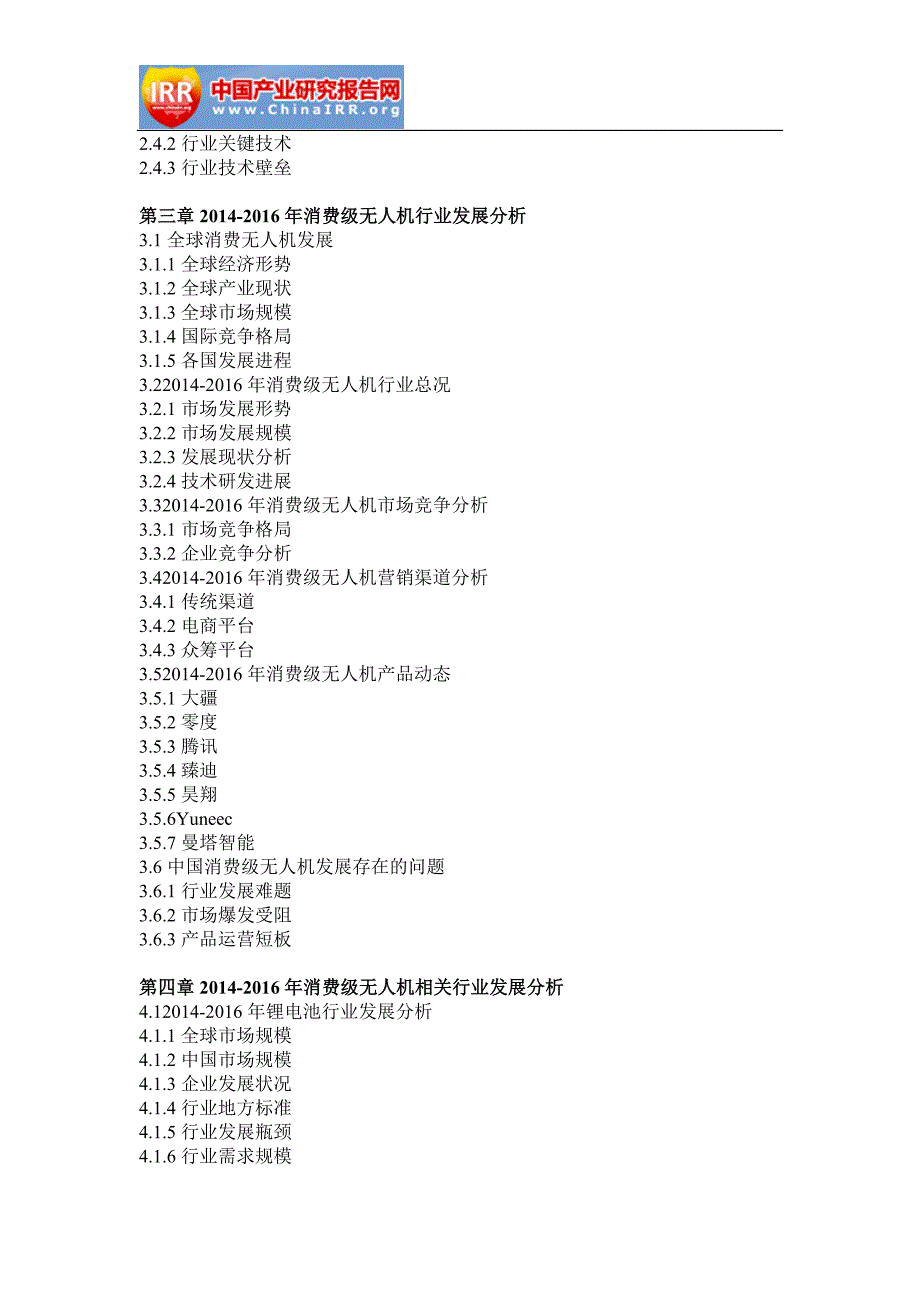 IRR 中国产业研究报告网 www.ChinaIRR.org

2.4.2 行业关键技术
2.4.3 行业技术壁垒

第三章 2014-2016 年消费级无人机行业发展分析
3.1 全球消费无人机发展
3.1.1 全球经济形势
3.1.2 全球产业现状
3.1.3 全球市场规模
3.1.4 国际竞争格局
3.1.5 各国发展进程
3.22014-2016 年消费级无人机行业总况
3.2.1 市场发展形势
3.2.2 市场发展规模
3.2.3 发展现状分析
3.2.4 技术研发进展
3.32014-2016 年消费级无人机市场竞争分析
3.3.1 市场竞争格局
3.3.2 企业竞争分析
3.42014-2016 年消费级无人机营销渠道分析
3.4.1 传统渠道
3.4.2 电商平台
3.4.3 众筹平台
3.52014-2016 年消费级无人机产品动态
3.5.1 大疆
3.5.2 零度
3.5.3 腾讯
3.5.4 臻迪
3.5.5 昊翔
3.5.6Yuneec
3.5.7 曼塔智能
3.6 中国消费级无人机发展存在的问题
3.6.1 行业发展难题
3.6.2 市场爆发受阻
3.6.3 产品运营短板

第四章 2014-2016 年消费级无人机相关行业发展分析
4.12014-2016 年锂电池行业发展分析
4.1.1 全球市场规模
4.1.2 中国市场规模
4.1.3 企业发展状况
4.1.4 行业地方标准
4.1.5 行业发展瓶颈
4.1.6 行业需求规模